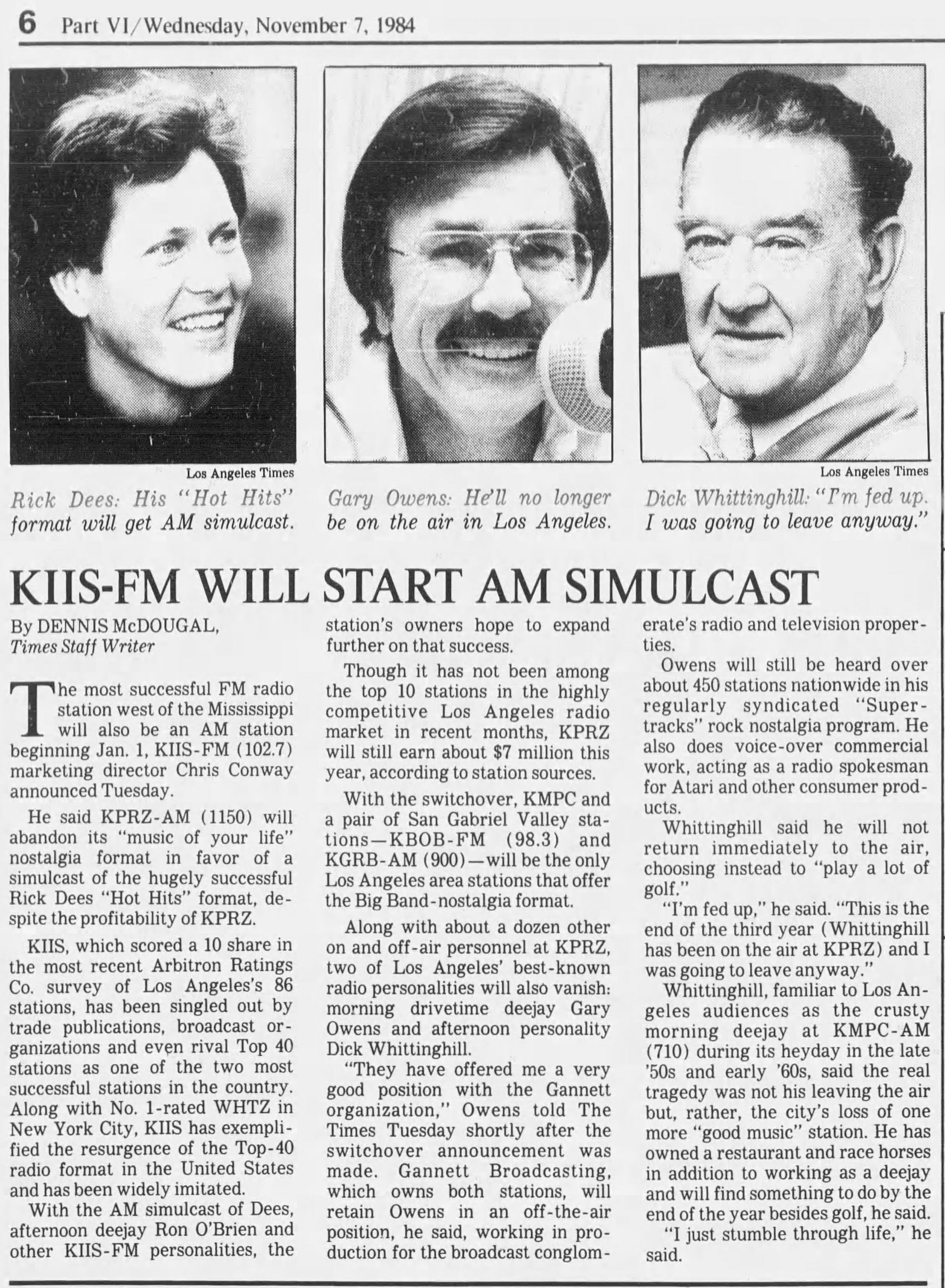 6 Part VI/Wednesday, November 7, 1984

Los Angeles Times

Rick Dees: His "Hot Hits" format will get AM simulcast.

Gary Owens: He'll no longer be on the air in Los Angeles.

Los Angeles Times

Dick Whittinghill: "I'm fed up. I was going to leave anyway."

KIIS-FM WILL START AM SIMULCAST

By DENNIS McDOUGAL,
Times Staff Writer

The most successful FM radio station west of the Mississippi will also be an AM station beginning Jan. 1, KIIS-FM (102.7) marketing director Chris Conway announced Tuesday.

He said KPRZ-AM (1150) will abandon its "music of your life" nostalgia format in favor of a simulcast of the hugely successful Rick Dees "Hot Hits" format, despite the profitability of KPRZ.

KIIS, which scored a 10 share in the most recent Arbitron Ratings Co. survey of Los Angeles's 86 stations, has been singled out by trade publications, broadcast organizations and even rival Top 40 stations as one of the two most successful stations in the country. Along with No. 1-rated WHTZ in New York City, KIIS has exemplified the resurgence of the Top-40 radio format in the United States and has been widely imitated.

With the AM simulcast of Dees, afternoon deejay Ron O'Brien and other KIIS-FM personalities, the station's owners hope to expand further on that success.

Though it has not been among the top 10 stations in the highly competitive Los Angeles radio market in recent months, KPRZ will still earn about $7 million this year, according to station sources.

With the switchover, KMPC and a pair of San Gabriel Valley stations—KBOB-FM (98.3) and KGRB-AM (900)—will be the only Los Angeles area stations that offer the Big Band-nostalgia format.

Along with about a dozen other on and off-air personnel at KPRZ, two of Los Angeles' best-known radio personalities will also vanish: morning drivetime deejay Gary Owens and afternoon personality Dick Whittinghill.

"They have offered me a very good position with the Gannett organization," Owens told The Times Tuesday shortly after the switchover announcement was made. Gannett Broadcasting, which owns both stations, will retain Owens in an off-the-air position, he said, working in production for the broadcast conglomerate's radio and television properties.

Owens will still be heard over about 450 stations nationwide in his regularly syndicated "Supertracks" rock nostalgia program. He also does voice-over commercial work, acting as a radio spokesman for Atari and other consumer products.

Whittinghill said he will not return immediately to the air, choosing instead to "play a lot of golf."

"I'm fed up," he said. "This is the end of the third year (Whittinghill has been on the air at KPRZ) and I was going to leave anyway."

Whittinghill, familiar to Los Angeles audiences as the crusty morning deejay at KMPC-AM (710) during its heyday in the late '50s and early '60s, said the real tragedy was not his leaving the air but, rather, the city's loss of one more "good music" station. He has owned a restaurant and race horses in addition to working as a deejay and will find something to do by the end of the year besides golf, he said.

"I just stumble through life," he said.